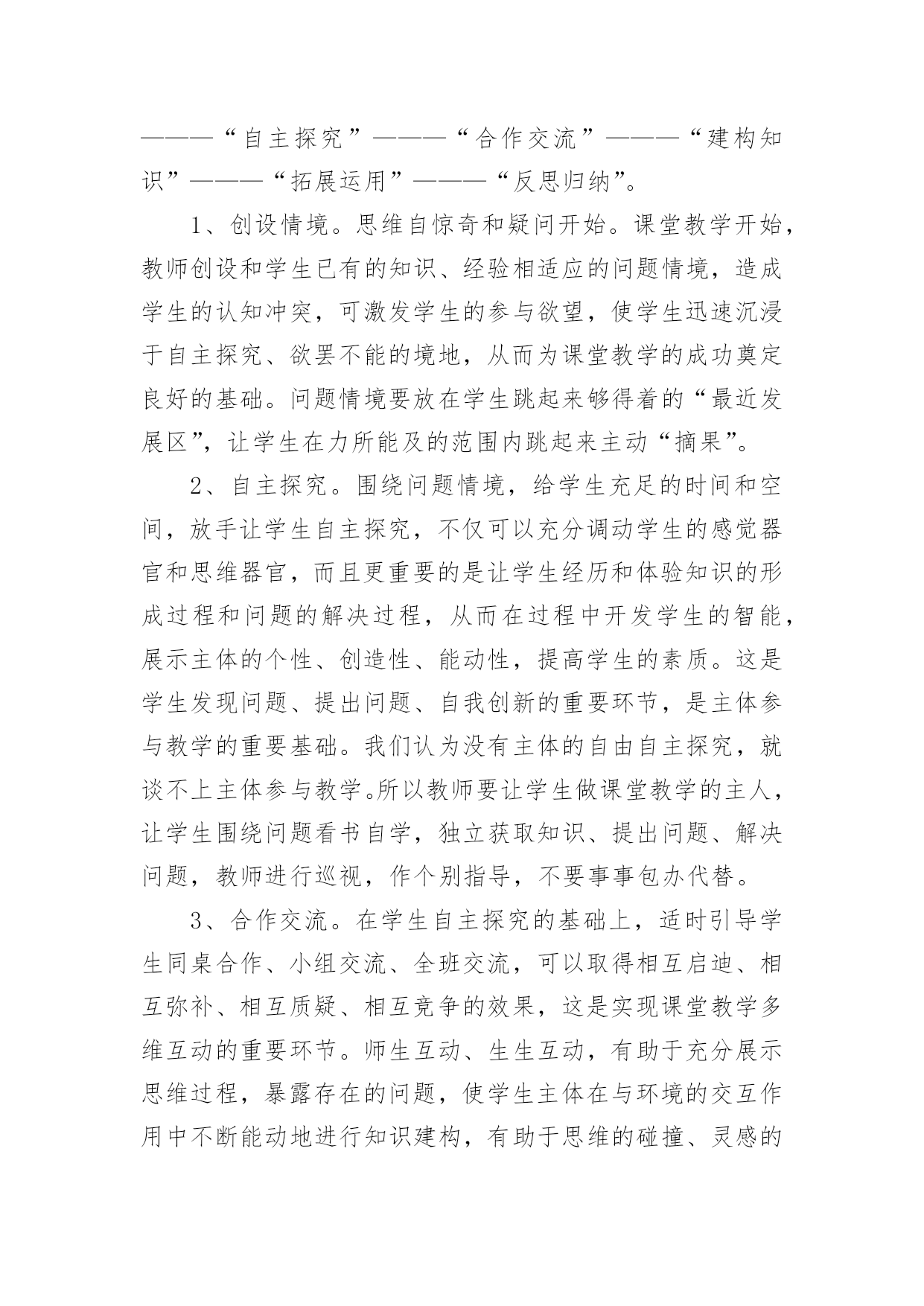 ———“自主探究”———“合作交流”———“建构知识”———“拓展运用”———“反思归纳”。

1、创设情境。思维自惊奇和疑问开始。课堂教学开始，教师创设和学生已有的知识、经验相适应的问题情境，造成学生的认知冲突，可激发学生的参与欲望，使学生迅速沉浸于自主探究、欲罢不能的境地，从而为课堂教学的成功奠定良好的基础。问题情境要放在学生跳起来够得着的“最近发展区”，让学生在力所能及的范围内跳起来主动“摘果”。

2、自主探究。围绕问题情境，给学生充足的时间和空间，放手让学生自主探究，不仅可以充分调动学生的感觉器官和思维器官，而且更重要的是让学生经历和体验知识的形成过程和问题的解决过程，从而在过程中开发学生的智能，展示主体的个性、创造性、能动性，提高学生的素质。这是学生发现问题、提出问题、自我创新的重要环节，是主体参与教学的重要基础。我们认为没有主体的自由自主探究，就谈不上主体参与教学。所以教师要让学生做课堂教学的主人，让学生围绕问题看书自学，独立获取知识、提出问题、解决问题，教师进行巡视，作个别指导，不要事事包办代替。

3、合作交流。在学生自主探究的基础上，适时引导学生同桌合作、小组交流、全班交流，可以取得相互启迪、相互弥补、相互质疑、相互竞争的效果，这是实现课堂教学多维互动的重要环节。师生互动、生生互动，有助于充分展示思维过程，暴露存在的问题，使学生主体在与环境的交互作用中不断能动地进行知识建构，有助于思维的碰撞、灵感的